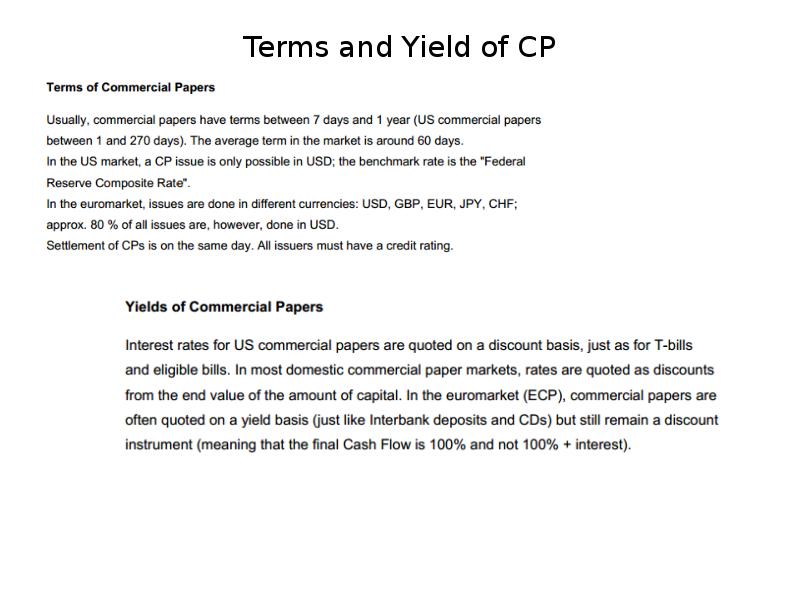 Terms and Yield of CP

Terms of Commercial Papers

Usually, commercial papers have terms between 7 days and 1 year (US commercial papers between 1 and 270 days). The average term in the market is around 60 days.
In the US market, a CP issue is only possible in USD; the benchmark rate is the "Federal Reserve Composite Rate".
In the euromarket, issues are done in different currencies: USD, GBP, EUR, JPY, CHF; approx. 80 % of all issues are, however, done in USD.
Settlement of CPs is on the same day. All issuers must have a credit rating.

Yields of Commercial Papers

Interest rates for US commercial papers are quoted on a discount basis, just as for T-bills and eligible bills. In most domestic commercial paper markets, rates are quoted as discounts from the end value of the amount of capital. In the euromarket (ECP), commercial papers are often quoted on a yield basis (just like Interbank deposits and CDs) but still remain a discount instrument (meaning that the final Cash Flow is 100% and not 100% + interest).